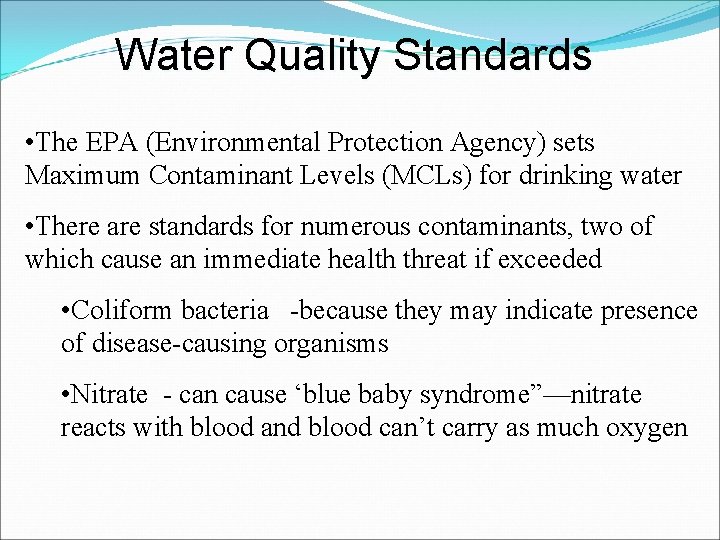 Water Quality Standards

•The EPA (Environmental Protection Agency) sets Maximum Contaminant Levels (MCLs) for drinking water

•There are standards for numerous contaminants, two of which cause an immediate health threat if exceeded

•Coliform bacteria -because they may indicate presence of disease-causing organisms

•Nitrate - can cause ‘blue baby syndrome”—nitrate reacts with blood and blood can’t carry as much oxygen